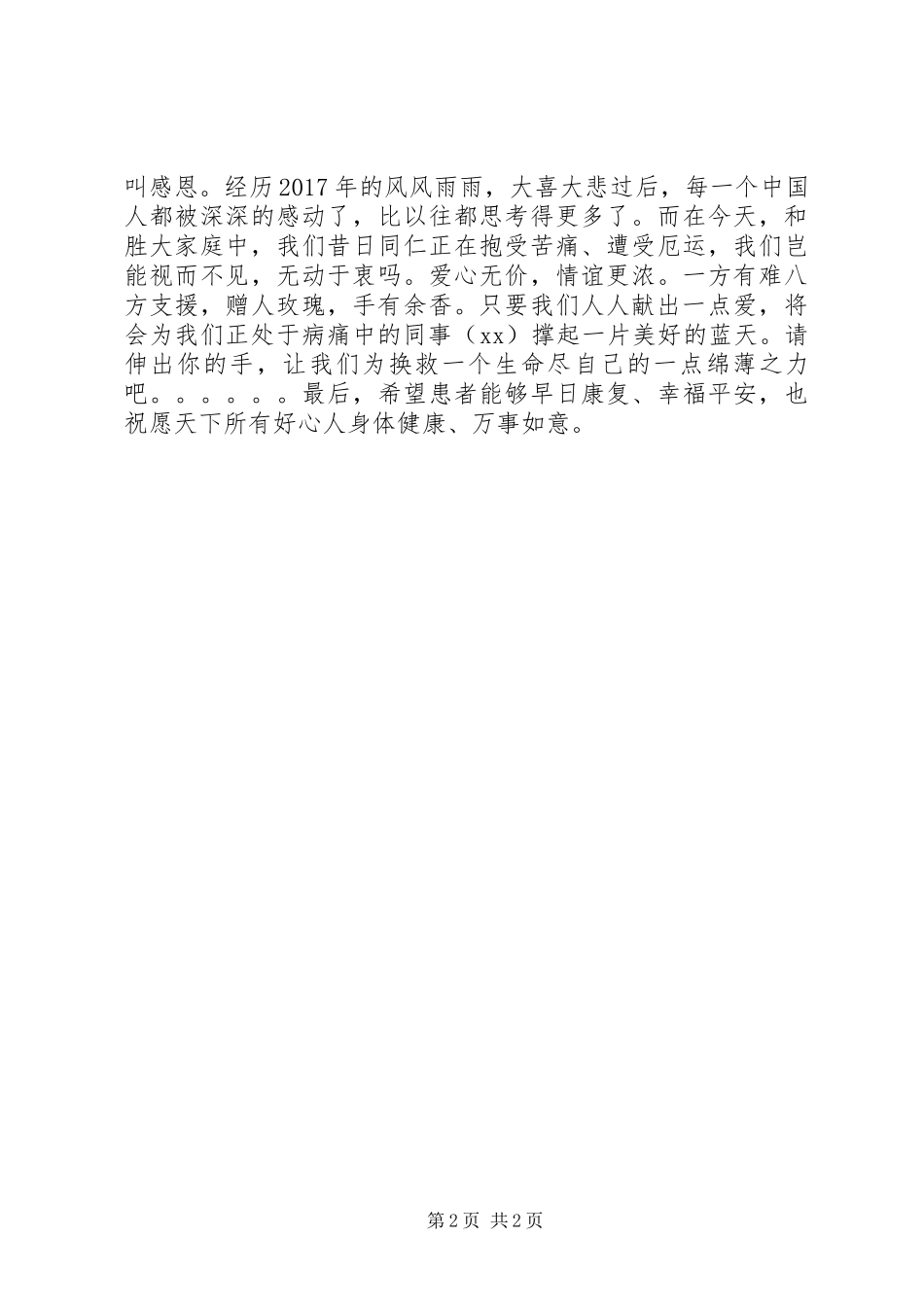 叫感恩。经历2017年的风风雨雨，大喜大悲过后，每一个中国人都被深深的感动了，比以往都思考得更多了。而在今天，和胜大家庭中，我们昔日同仁正在抱受苦痛、遭受厄运，我们岂能视而不见，无动于衷吗。爱心无价，情谊更浓。一方有难八方支援，赠人玫瑰，手有余香。只要我们人人献出一点爱，将会为我们正处于病痛中的同事（xx）撑起一片美好的蓝天。请伸出你的手，让我们为换救一个生命尽自己的一点绵薄之力吧。。。。。。最后，希望患者能够早日康复、幸福平安，也祝愿天下所有好心人身体健康、万事如意。

第2页 共2页